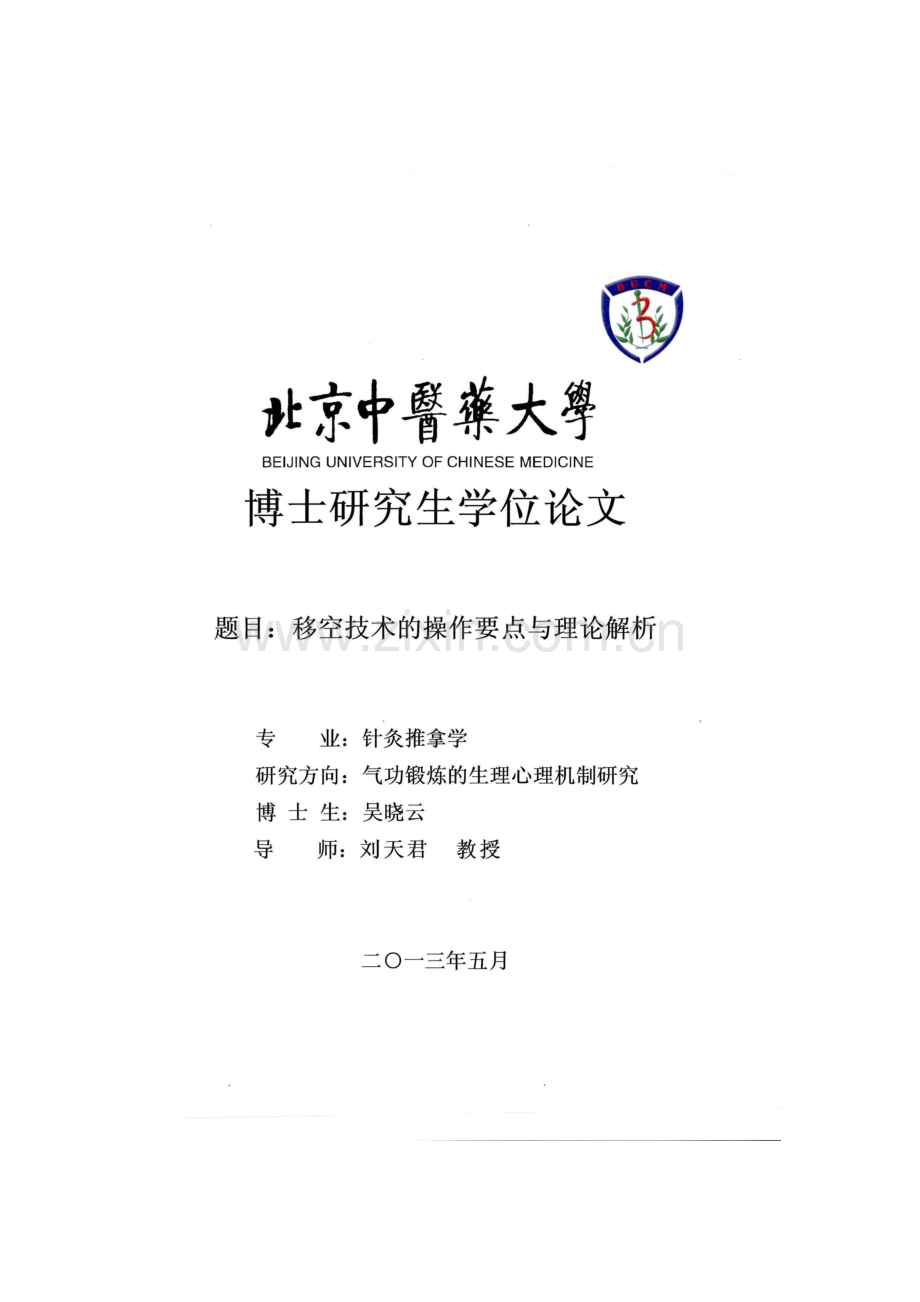 BUCM

北京中醫藥大學
BEIJING UNIVERSITY OF CHINESE MEDICINE
博士研究生学位论文

题目：移空技术的操作要点与理论解析

www.zixin.com.cn

专　　业：针灸推拿学
研究方向：气功锻炼的生理心理机制研究
博 士 生：吴晓云
导　　师：刘天君　教授

二〇一三年五月